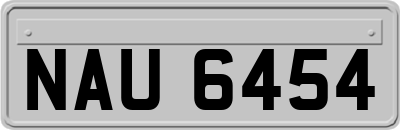 NAU 6454